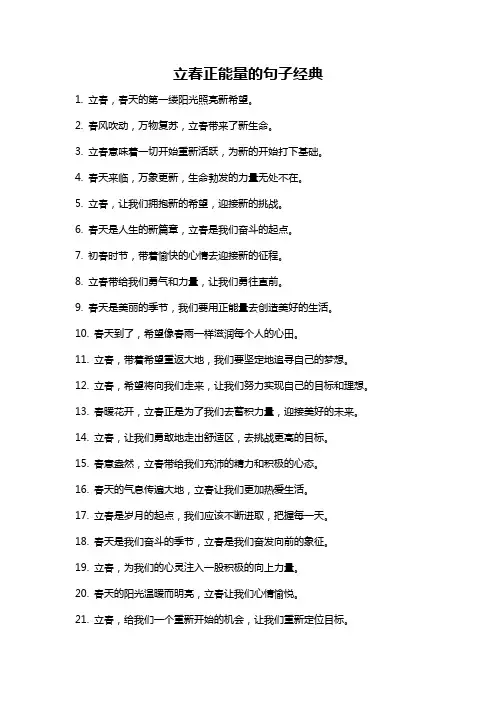 立春正能量的句子经典

1. 立春，春天的第一缕阳光照亮新希望。

2. 春风吹动，万物复苏，立春带来了新生命。

3. 立春意味着一切开始重新活跃，为新的开始打下基础。

4. 春天来临，万象更新，生命勃发的力量无处不在。

5. 立春，让我们拥抱新的希望，迎接新的挑战。

6. 春天是人生的新篇章，立春是我们奋斗的起点。

7. 初春时节，带着愉快的心情去迎接新的征程。

8. 立春带给我们勇气和力量，让我们勇往直前。

9. 春天是美丽的季节，我们要用正能量去创造美好的生活。

10. 春天到了，希望像春雨一样滋润每个人的心田。

11. 立春，带着希望重返大地，我们要坚定地追寻自己的梦想。

12. 立春，希望将向我们走来，让我们努力实现自己的目标和理想。

13. 春暖花开，立春正是为了我们去蓄积力量，迎接美好的未来。

14. 立春，让我们勇敢地走出舒适区，去挑战更高的目标。

15. 春意盎然，立春带给我们充沛的精力和积极的心态。

16. 春天的气息传遍大地，立春让我们更加热爱生活。

17. 立春是岁月的起点，我们应该不断进取，把握每一天。

18. 春天是我们奋斗的季节，立春是我们奋发向前的象征。

19. 立春，为我们的心灵注入一股积极的向上力量。

20. 春天的阳光温暖而明亮，立春让我们心情愉悦。

21. 立春，给我们一个重新开始的机会，让我们重新定位目标。